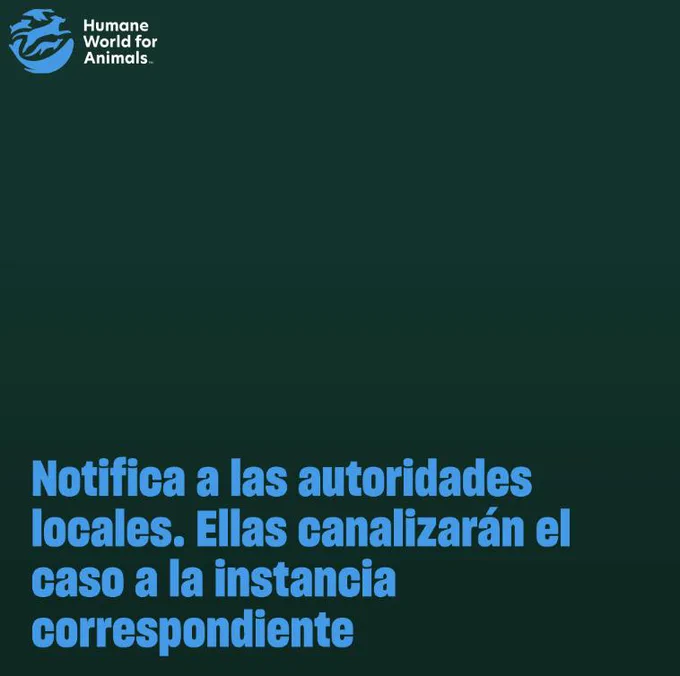 Humane
World for
Animals™

Notifica a las autoridades locales. Ellas canalizarán el caso a la instancia correspondiente